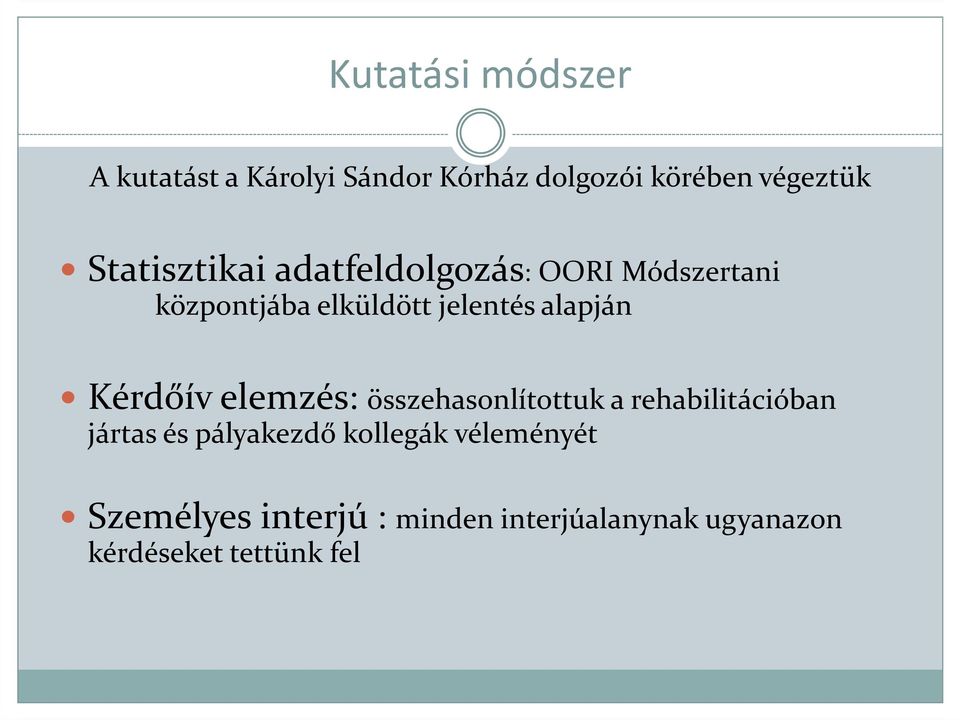 Kutatási módszer

A kutatást a Károlyi Sándor Kórház dolgozói körében végeztük

Statisztikai adatfeldolgozás: OORI Módszertani központjába elküldött jelentés alapján

Kérdőív elemzés: összehasonlítottuk a rehabilitációban jártas és pályakezdő kollegák véleményét

Személyes interjú : minden interjúalanynak ugyanazon kérdéseket tettünk fel